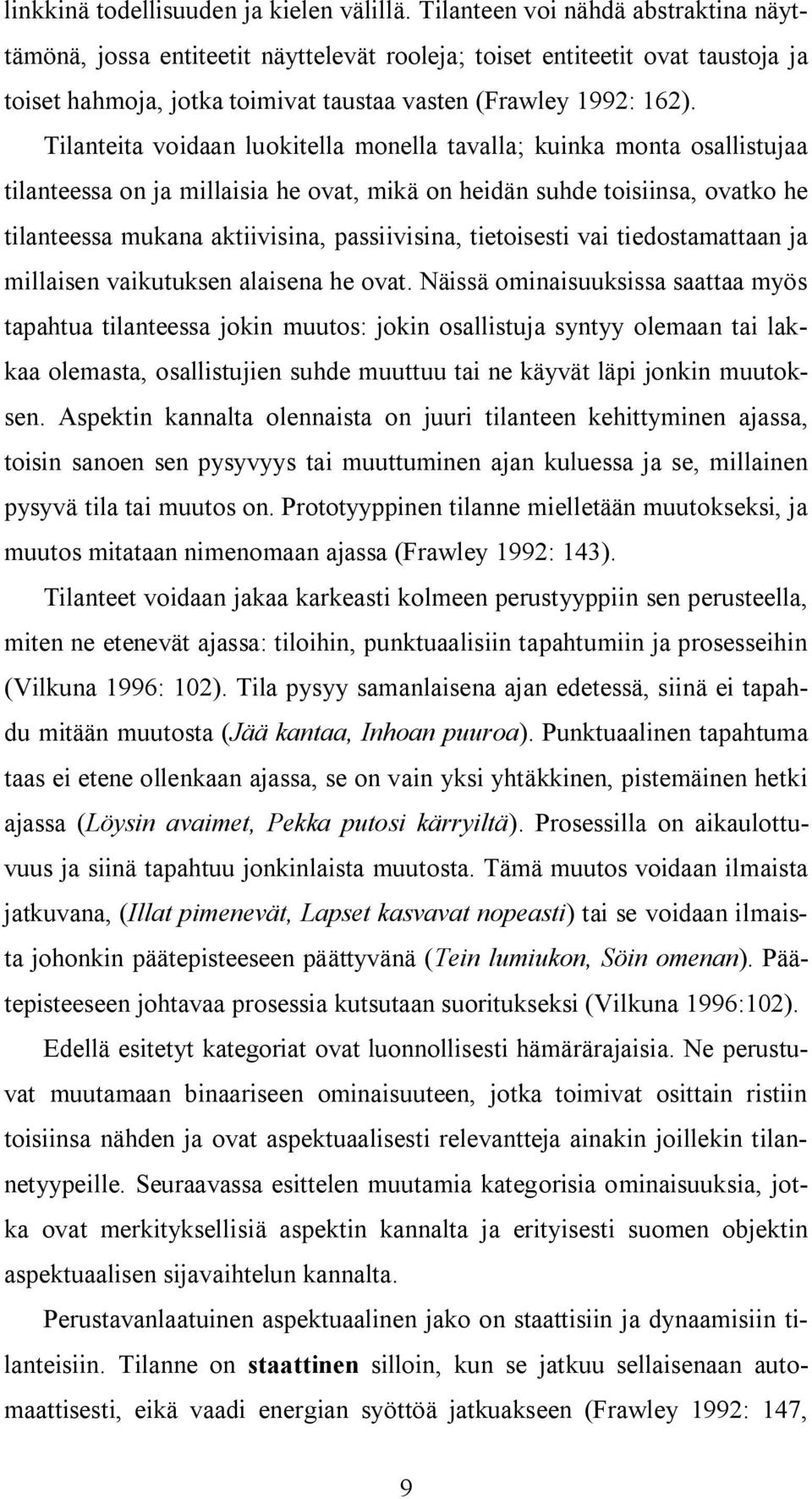 linkkinä todellisuuden ja kielen välillä. Tilanteen voi nähdä abstraktina näyttämönä, jossa entiteetit näyttelevät rooleja; toiset entiteetit ovat taustoja ja toiset hahmoja, jotka toimivat taustaa vasten (Frawley 1992: 162). Tilanteita voidaan luokitella monella tavalla; kuinka monta osallistujaa tilanteessa on ja millaisia he ovat, mikä on heidän suhde toisiinsa, ovatko he tilanteessa mukana aktiivisina, passiivisina, tietoisesti vai tiedostamattaan ja millaisen vaikutuksen alaisena he ovat. Näissä ominaisuuksissa saattaa myös tapahtua tilanteessa jokin muutos: jokin osallistuja syntyy olemaan tai lakkaa olemasta, osallistujien suhde muuttuu tai ne käyvät läpi jonkin muutoksen. Aspektin kannalta olennaista on juuri tilanteen kehittyminen ajassa, toisin sanoen sen pysyvyys tai muuttuminen ajan kuluessa ja se, millainen pysyvä tila tai muutos on. Prototyyppinen tilanne mielletään muutokseksi, ja muutos mitataan nimenomaan ajassa (Frawley 1992: 143).

Tilanteet voidaan jakaa karkeasti kolmeen perustyyppiin sen perusteella, miten ne etenevät ajassa: tiloihin, punktuaalisiin tapahtumiin ja prosesseihin (Vilkuna 1996: 102). Tila pysyy samanlaisena ajan edetessä, siinä ei tapahdu mitään muutosta (Jää kantaa, Inhoan puuroa). Punktuaalinen tapahtuma taas ei etene ollenkaan ajassa, se on vain yksi yhtäkkinen, pistemäinen hetki ajassa (Löysin avaimet, Pekka putosi kärryiltä). Prosessilla on aikaulottuvuus ja siinä tapahtuu jonkinlaista muutosta. Tämä muutos voidaan ilmaista jatkuvana, (Illat pimenevät, Lapset kasvavat nopeasti) tai se voidaan ilmaista johonkin päätepisteeseen päättyvänä (Tein lumiukon, Söin omenan). Päätepisteeseen johtavaa prosessia kutsutaan suoritukseksi (Vilkuna 1996:102).

Edellä esitetyt kategoriat ovat luonnollisesti hämärärajaisia. Ne perustuvat muutamaan binaariseen ominaisuuteen, jotka toimivat osittain ristiin toisiinsa nähden ja ovat aspektuaalisesti relevantteja ainakin joillekin tilannetyypeille. Seuraavassa esittelen muutamia kategorisia ominaisuuksia, jotka ovat merkityksellisiä aspektin kannalta ja erityisesti suomen objektin aspektuaalisen sijavaihtelun kannalta.

Perustavanlaatuinen aspektuaalinen jako on staattisiin ja dynaamisiin tilanteisiin. Tilanne on staattinen silloin, kun se jatkuu sellaisenaan automaattisesti, eikä vaadi energian syöttöä jatkuakseen (Frawley 1992: 147,

9